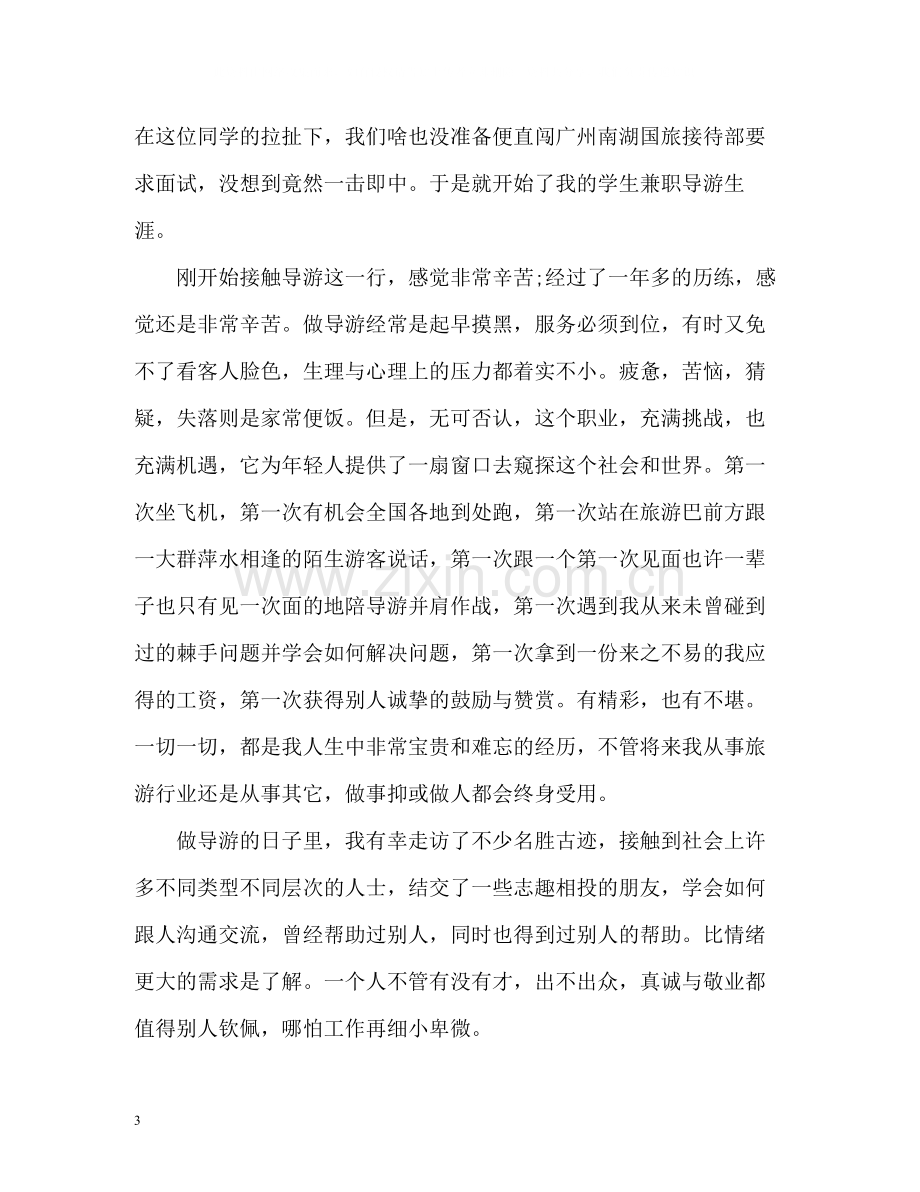 在这位同学的拉扯下，我们啥也没准备便直闯广州南湖国旅接待部要求面试，没想到竟然一击即中。于是就开始了我的学生兼职导游生涯。

刚开始接触导游这一行，感觉非常辛苦;经过了一年多的历练，感觉还是非常辛苦。做导游经常是起早摸黑，服务必须到位，有时又免不了看客人脸色，生理与心理上的压力都着实不小。疲惫，苦恼，猜疑，失落则是家常便饭。但是，无可否认，这个职业，充满挑战，也充满机遇，它为年轻人提供了一扇窗口去窥探这个社会和世界。第一次坐飞机，第一次有机会全国各地到处跑，第一次站在旅游巴前方跟一大群萍水相逢的陌生游客说话，第一次跟一个第一次见面也许一辈子也只有见一次面的地陪导游并肩作战，第一次遇到我从来未曾碰到过的棘手问题并学会如何解决问题，第一次拿到一份来之不易的我应得的工资，第一次获得别人诚挚的鼓励与赞赏。有精彩，也有不堪。一切一切，都是我人生中非常宝贵和难忘的经历，不管将来我从事旅游行业还是从事其它，做事抑或做人都会终身受用。

做导游的日子里，我有幸走访了不少名胜古迹，接触到社会上许多不同类型不同层次的人士，结交了一些志趣相投的朋友，学会如何跟人沟通交流，曾经帮助过别人，同时也得到过别人的帮助。比情绪更大的需求是了解。一个人不管有没有才，出不出众，真诚与敬业都值得别人钦佩，哪怕工作再细小卑微。

3

www.zixin.com.cn